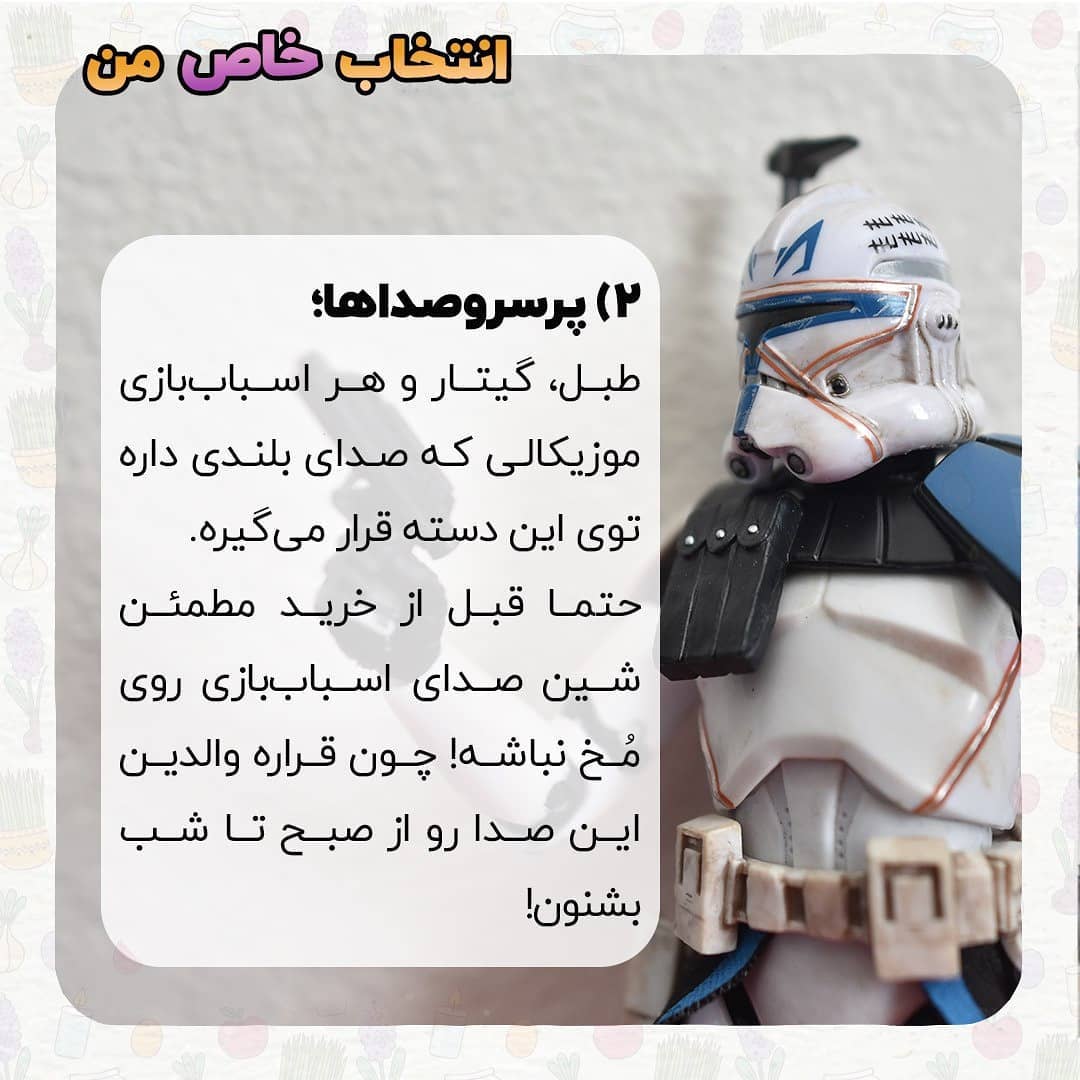 انتخاب خاص من

۲) پرسروصداها؛

طبل، گیتار و هر اسباب‌بازی موزیکالی که صدای بلندی داره توی این دسته قرار می‌گیره.

حتما قبل از خرید مطمئن شین صدای اسباب‌بازی روی مُخ نباشه! چون قراره والدین این صدا رو از صبح تا شب بشنون!